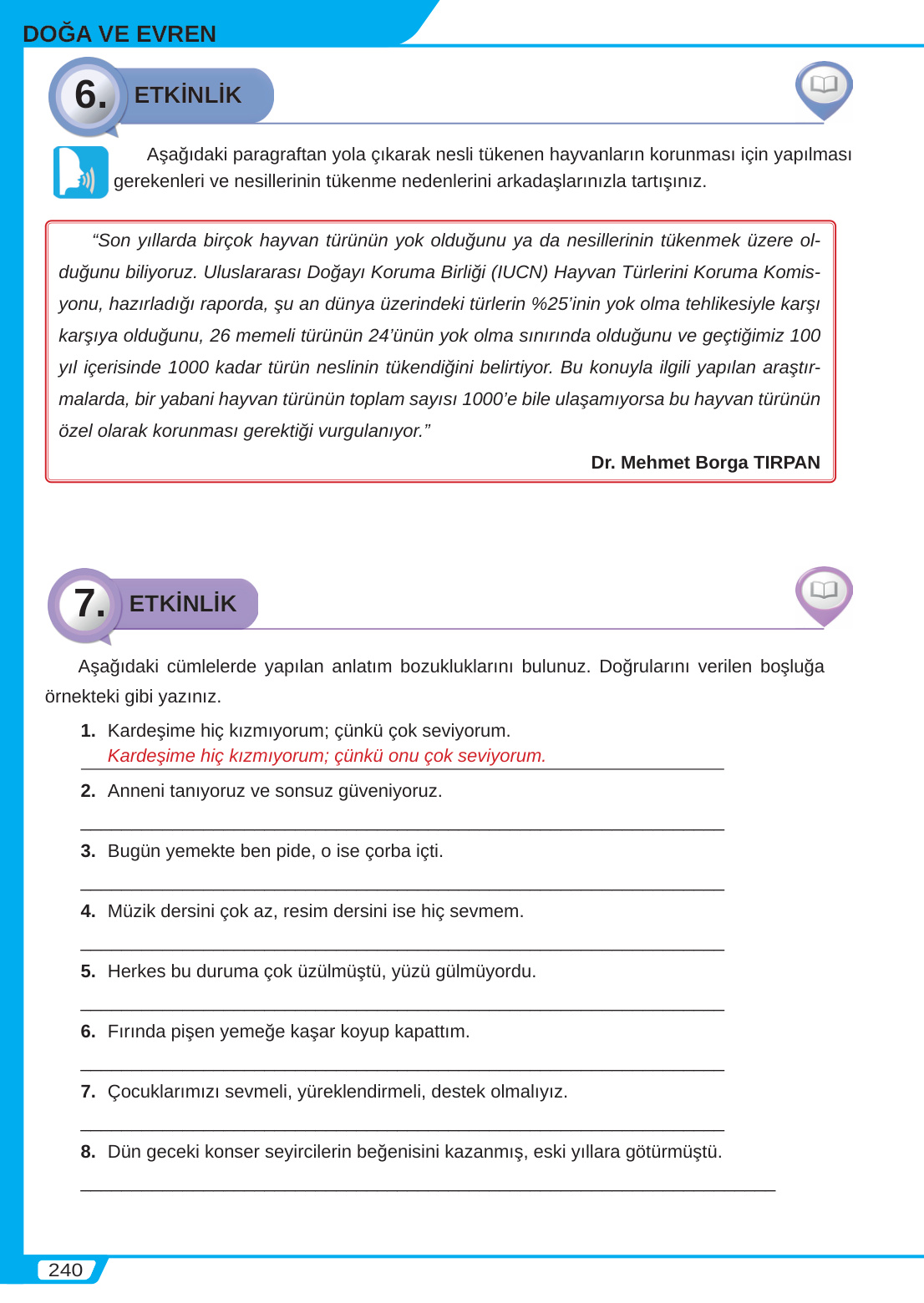 DOĞA VE EVREN

6. ETKİNLİK

Aşağıdaki paragraftan yola çıkarak nesli tükenen hayvanların korunması için yapılması gerekenleri ve nesillerinin tükenme nedenlerini arkadaşlarınızla tartışınız.

“Son yıllarda birçok hayvan türünün yok olduğunu ya da nesillerinin tükenmek üzere olduğunu biliyoruz. Uluslararası Doğayı Koruma Birliği (IUCN) Hayvan Türlerini Koruma Komisyonu, hazırladığı raporda, şu an dünya üzerindeki türlerin %25’inin yok olma tehlikesiyle karşı karşıya olduğunu, 26 memeli türünün 24’ünün yok olma sınırında olduğunu ve geçtiğimiz 100 yıl içerisinde 1000 kadar türün neslinin tükendiğini belirtiyor. Bu konuyla ilgili yapılan araştırmalarda, bir yabani hayvan türünün toplam sayısı 1000’e bile ulaşamıyorsa bu hayvan türünün özel olarak korunması gerektiği vurgulanıyor.”

Dr. Mehmet Borga TIRPAN

7. ETKİNLİK

Aşağıdaki cümlelerde yapılan anlatım bozukluklarını bulunuz. Doğrularını verilen boşluğa örnekteki gibi yazınız.

1. Kardeşime hiç kızmıyorum; çünkü çok seviyorum.
Kardeşime hiç kızmıyorum; çünkü onu çok seviyorum.

2. Anneni tanıyoruz ve sonsuz güveniyoruz.

3. Bugün yemekte ben pide, o ise çorba içti.

4. Müzik dersini çok az, resim dersini ise hiç sevmem.

5. Herkes bu duruma çok üzülmüştü, yüzü gülmüyordu.

6. Fırında pişen yemeğe kaşar koyup kapattım.

7. Çocuklarımızı sevmeli, yüreklendirmeli, destek olmalıyız.

8. Dün geceki konser seyircilerin beğenisini kazanmış, eski yıllara götürmüştü.

240